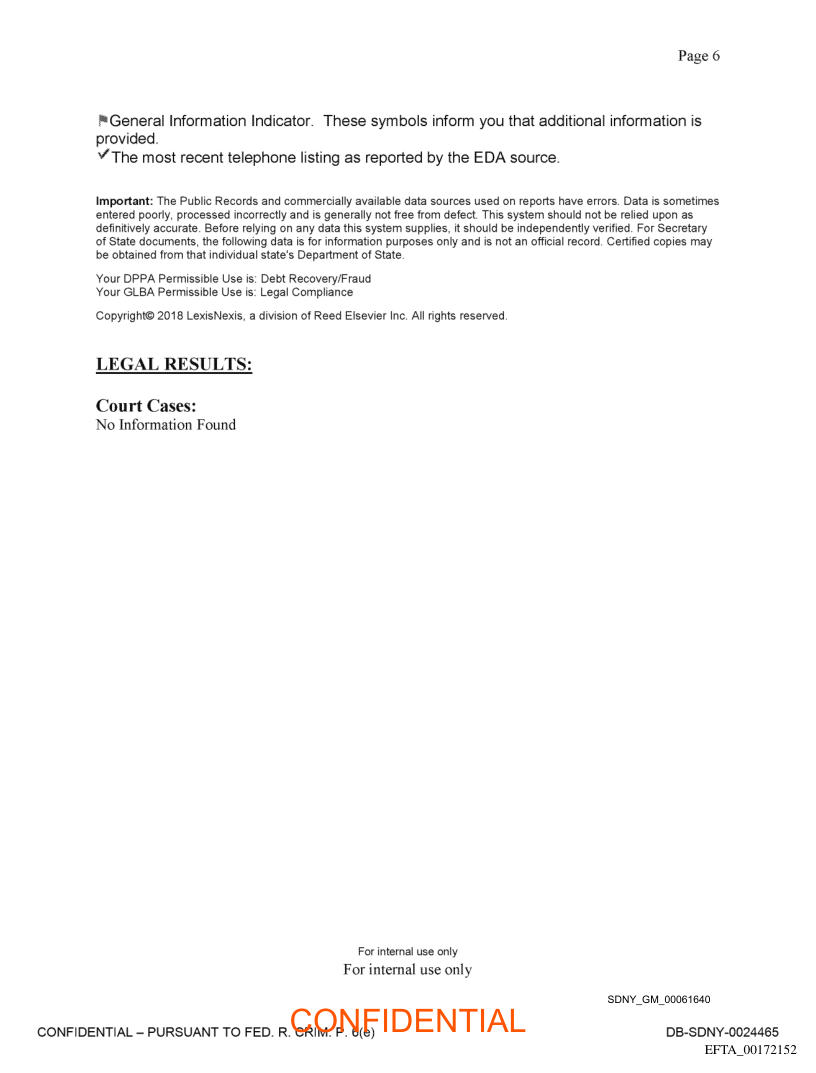 Page 6

General Information Indicator. These symbols inform you that additional information is provided.
The most recent telephone listing as reported by the EDA source.

**Important:** The Public Records and commercially available data sources used on reports have errors. Data is sometimes entered poorly, processed incorrectly and is generally not free from defect. This system should not be relied upon as definitively accurate. Before relying on any data this system supplies, it should be independently verified. For Secretary of State documents, the following data is for information purposes only and is not an official record. Certified copies may be obtained from that individual state's Department of State.

Your DPPA Permissible Use is: Debt Recovery/Fraud
Your GLBA Permissible Use is: Legal Compliance

Copyright© 2018 LexisNexis, a division of Reed Elsevier Inc. All rights reserved.

LEGAL RESULTS:

Court Cases:
No Information Found

For internal use only
For internal use only

SDNY_GM_00061640

CONFIDENTIAL – PURSUANT TO FED. R. CRIM. P. 6(e)
CONFIDENTIAL
DB-SDNY-0024465
EFTA_00172152